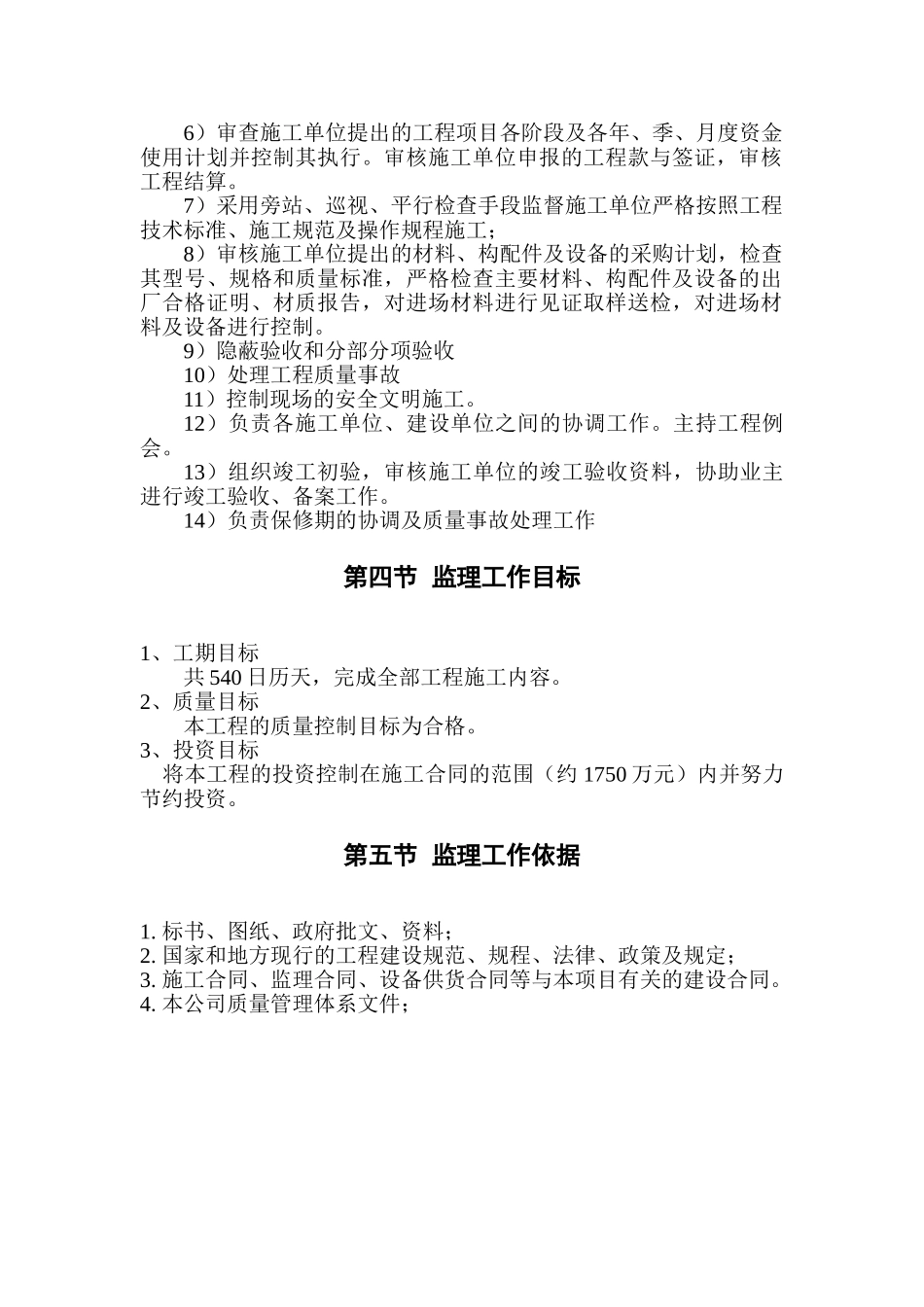 6）审查施工单位提出的工程项目各阶段及各年、季、月度资金使用计划并控制其执行。审核施工单位申报的工程款与签证，审核工程结算。

7）采用旁站、巡视、平行检查手段监督施工单位严格按照工程技术标准、施工规范及操作规程施工；

8）审核施工单位提出的材料、构配件及设备的采购计划，检查其型号、规格和质量标准，严格检查主要材料、构配件及设备的出厂合格证明、材质报告，对进场材料进行见证取样送检，对进场材料及设备进行控制。

9）隐蔽验收和分部分项验收

10）处理工程质量事故

11）控制现场的安全文明施工。

12）负责各施工单位、建设单位之间的协调工作。主持工程例会。

13）组织竣工初验，审核施工单位的竣工验收资料，协助业主进行竣工验收、备案工作。

14）负责保修期的协调及质量事故处理工作

第四节 监理工作目标

1、工期目标

共 540 日历天，完成全部工程施工内容。

2、质量目标

本工程的质量控制目标为合格。

3、投资目标

将本工程的投资控制在施工合同的范围（约 1750 万元）内并努力节约投资。

第五节 监理工作依据

1. 标书、图纸、政府批文、资料；
2. 国家和地方现行的工程建设规范、规程、法律、政策及规定；
3. 施工合同、监理合同、设备供货合同等与本项目有关的建设合同。
4. 本公司质量管理体系文件；